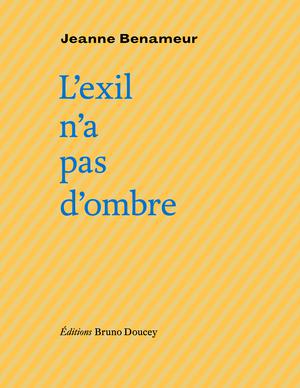 Jeanne Benameur

L'exil
n'a
pas
d'ombre

Éditions Bruno Doucey